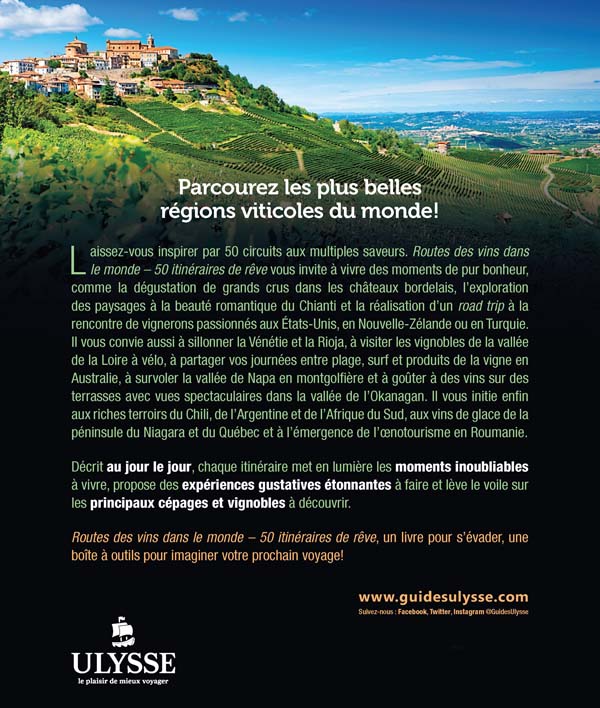 Parcourez les plus belles régions viticoles du monde!

Laissez-vous inspirer par 50 circuits aux multiples saveurs. Routes des vins dans le monde – 50 itinéraires de rêve vous invite à vivre des moments de pur bonheur, comme la dégustation de grands crus dans les châteaux bordelais, l'exploration des paysages à la beauté romantique du Chianti et la réalisation d'un road trip à la rencontre de vignerons passionnés aux États-Unis, en Nouvelle-Zélande ou en Turquie. Il vous convie aussi à sillonner la Vénétie et la Rioja, à visiter les vignobles de la vallée de la Loire à vélo, à partager vos journées entre plage, surf et produits de la vigne en Australie, à survoler la vallée de Napa en montgolfière et à goûter à des vins sur des terrasses avec vues spectaculaires dans la vallée de l'Okanagan. Il vous initie enfin aux riches terroirs du Chili, de l'Argentine et de l'Afrique du Sud, aux vins de glace de la péninsule du Niagara et du Québec et à l'émergence de l'œnotourisme en Roumanie.

Décrit au jour le jour, chaque itinéraire met en lumière les moments inoubliables à vivre, propose des expériences gustatives étonnantes à faire et lève le voile sur les principaux cépages et vignobles à découvrir.

Routes des vins dans le monde – 50 itinéraires de rêve, un livre pour s'évader, une boîte à outils pour imaginer votre prochain voyage!

www.guidesulysse.com
Suivez-nous : Facebook, Twitter, Instagram @GuidesUlysse

ULYSSE
le plaisir de mieux voyager